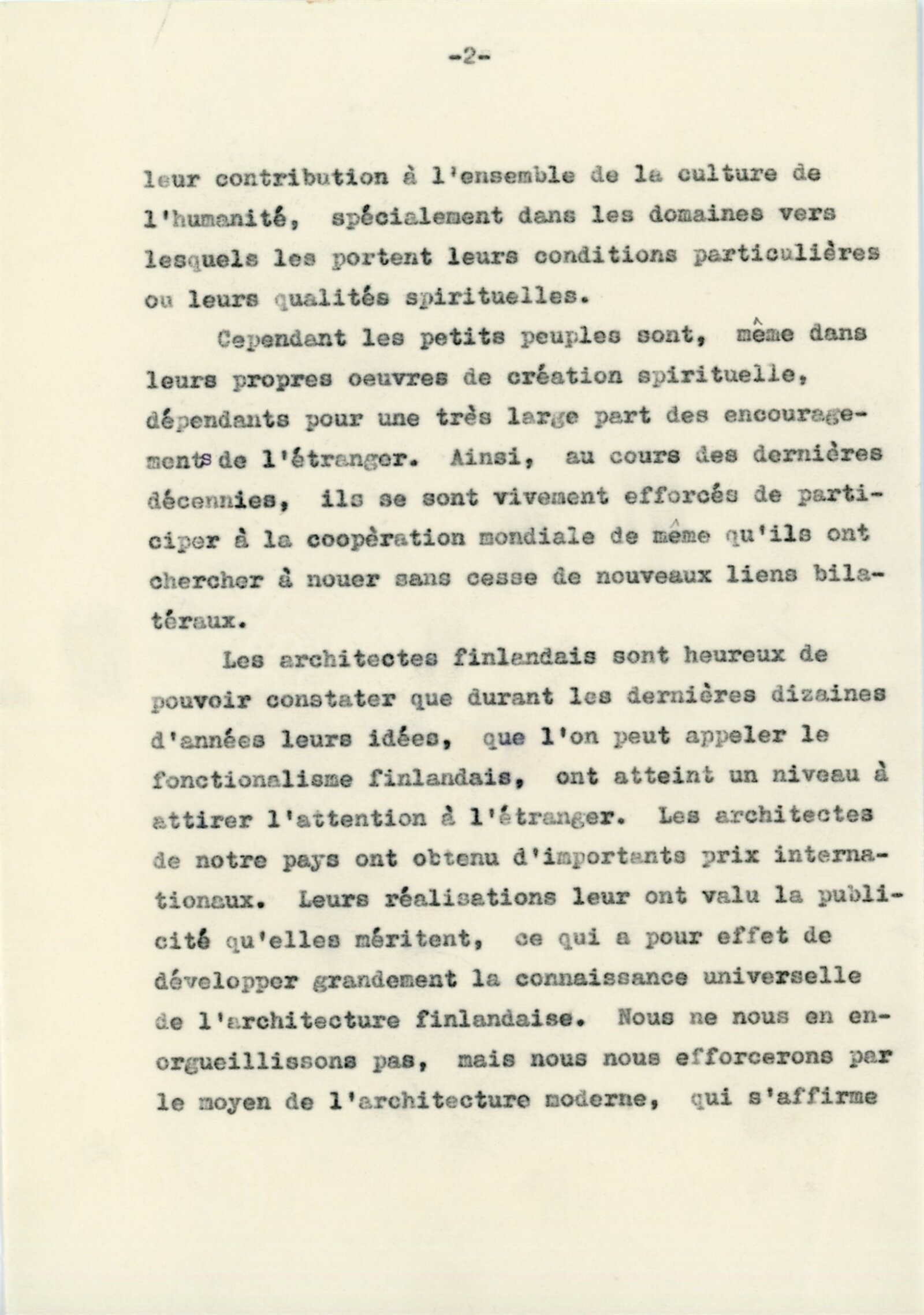 -2-

leur contribution à l'ensemble de la culture de l'humanité, spécialement dans les domaines vers lesquels les portent leurs conditions particulières ou leurs qualités spirituelles.

Cependant les petits peuples sont, même dans leurs propres oeuvres de création spirituelle, dépendants pour une très large part des encouragements de l'étranger. Ainsi, au cours des dernières décennies, ils se sont vivement efforcés de participer à la coopèration mondiale de même qu'ils ont chercher à nouer sans cesse de nouveaux liens bilatéraux.

Les architectes finlandais sont heureux de pouvoir constater que durant les dernières dizaines d'années leurs idées, que l'on peut appeler le fonctionalisme finlandais, ont atteint un niveau à attirer l'attention à l'étranger. Les architectes de notre pays ont obtenu d'importants prix internationaux. Leurs réalisations leur ont valu la publicité qu'elles méritent, ce qui a pour effet de développer grandement la connaissance universelle de l'architecture finlandaise. Nous ne nous en enorgueillissons pas, mais nous nous efforcerons par le moyen de l'architecture moderne, qui s'affirme